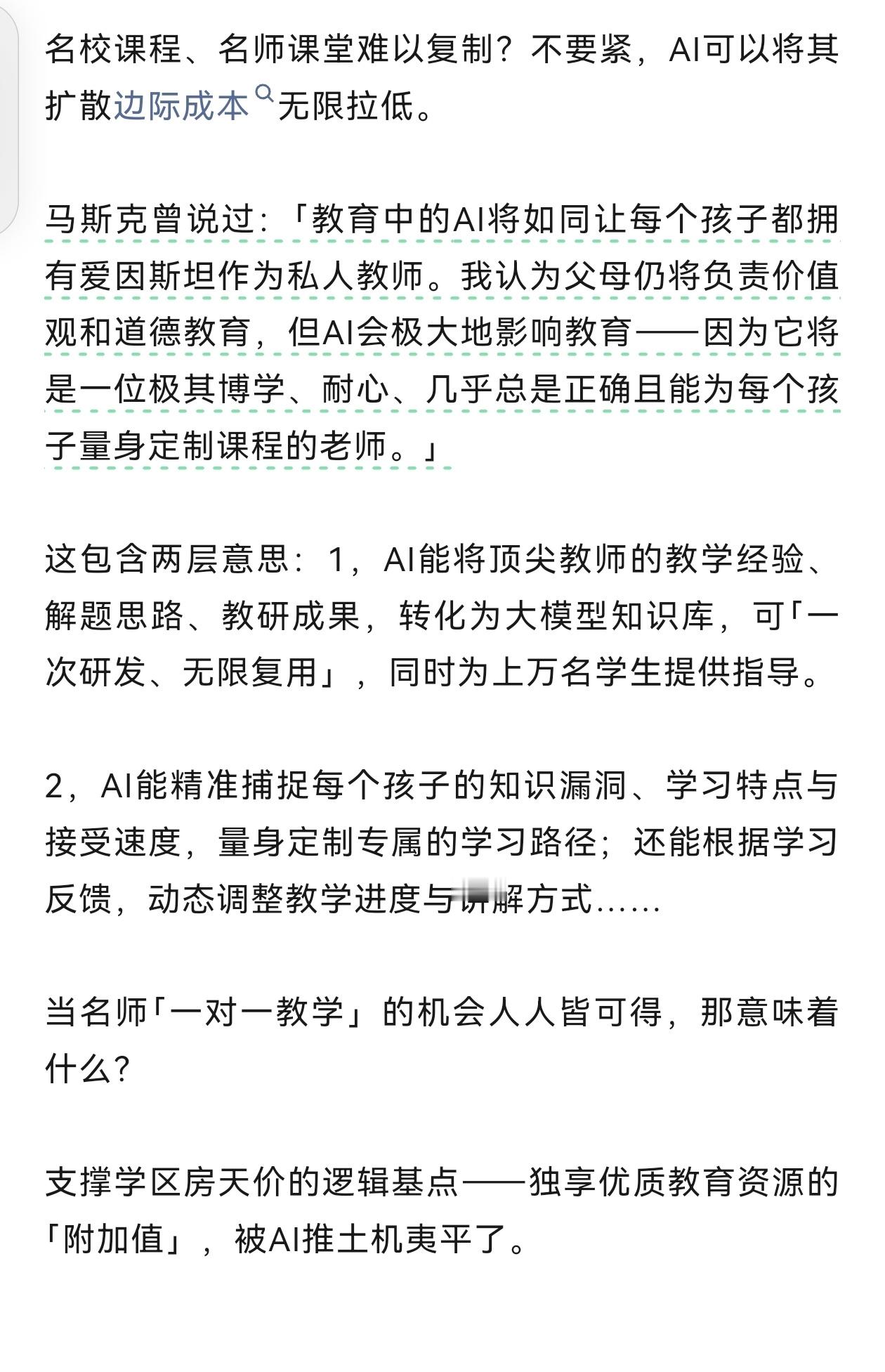 名校课程、名师课堂难以复制？不要紧，AI可以将其扩散边际成本无限拉低。

马斯克曾说过：「教育中的AI将如同让每个孩子都拥有爱因斯坦作为私人教师。我认为父母仍将负责价值观和道德教育，但AI会极大地影响教育——因为它将是一位极其博学、耐心、几乎总是正确且能为每个孩子量身定制课程的老师。」

这包含两层意思：1，AI能将顶尖教师的教学经验、解题思路、教研成果，转化为大模型知识库，可「一次研发、无限复用」，同时为上万名学生提供指导。

2，AI能精准捕捉每个孩子的知识漏洞、学习特点与接受速度，量身定制专属的学习路径；还能根据学习反馈，动态调整教学进度与讲解方式……

当名师「一对一教学」的机会人人皆可得，那意味着什么？

支撑学区房天价的逻辑基点——独享优质教育资源的「附加值」，被AI推土机夷平了。